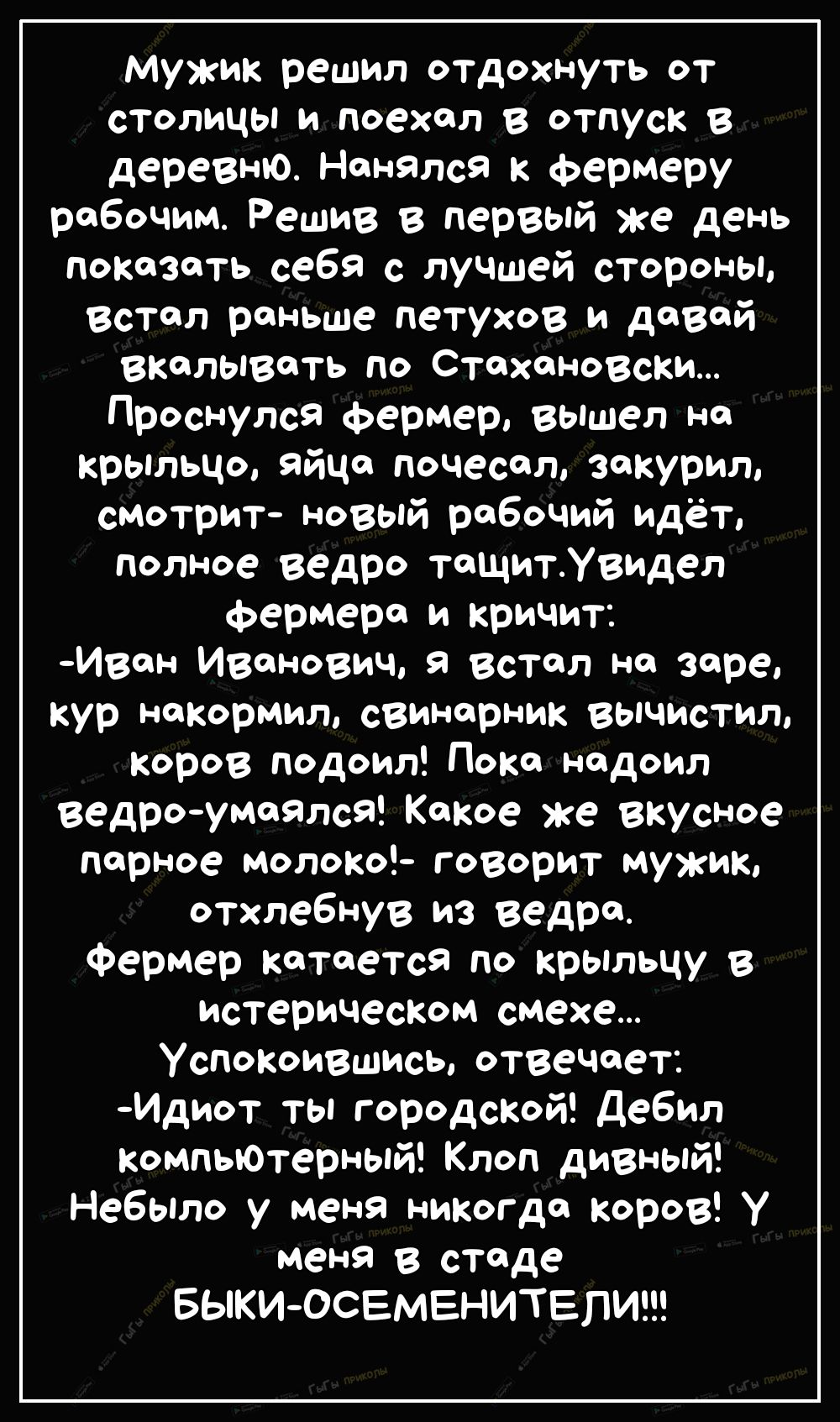 Мужик решил отдохнуть от столицы и поехал в отпуск в деревню. Нанялся к фермеру рабочим. Решив в первый же день показать себя с лучшей стороны, встал раньше петухов и давай вкалывать по Стахановски... Проснулся фермер, вышел на крыльцо, яйца почесал, закурил, смотрит- новый рабочий идёт, полное ведро тащит.Увидел фермера и кричит:
-Иван Иванович, я встал на заре, кур накормил, свинарник вычистил, коров подоил! Пока надоил ведро-умаялся! Какое же вкусное парное молоко!- говорит мужик, отхлебнув из ведра.
Фермер катается по крыльцу в истерическом смехе...
Успокоившись, отвечает:
-Идиот ты городской! Дебил компьютерный! Клоп дивный! Небыло у меня никогда коров! У меня в стаде БЫКИ-ОСЕМЕНИТЕЛИ!!!